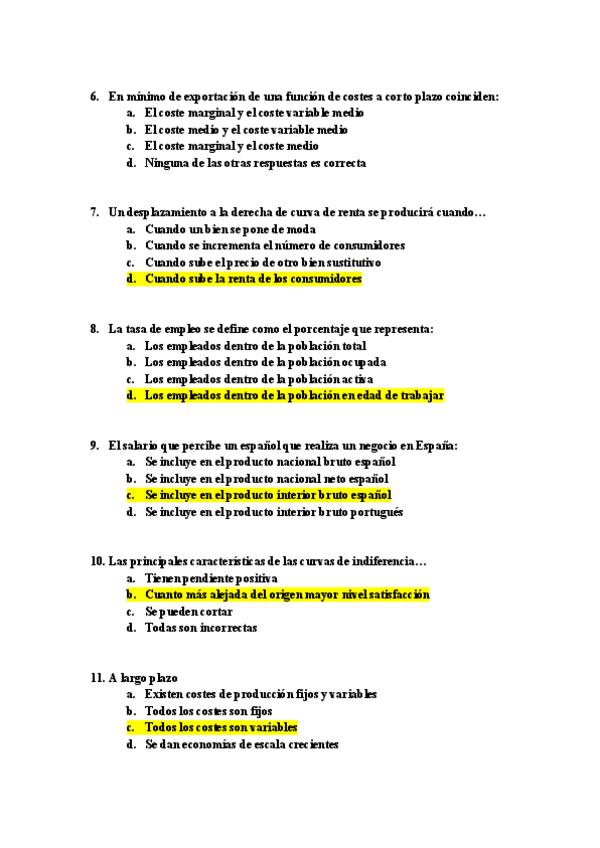 6. En mínimo de exportación de una función de costes a corto plazo coinciden:
a. El coste marginal y el coste variable medio
b. El coste medio y el coste variable medio
c. El coste marginal y el coste medio
d. Ninguna de las otras respuestas es correcta

7. Un desplazamiento a la derecha de curva de renta se producirá cuando…
a. Cuando un bien se pone de moda
b. Cuando se incrementa el número de consumidores
c. Cuando sube el precio de otro bien sustitutivo
d. Cuando sube la renta de los consumidores

8. La tasa de empleo se define como el porcentaje que representa:
a. Los empleados dentro de la población total
b. Los empleados dentro de la población ocupada
c. Los empleados dentro de la población activa
d. Los empleados dentro de la población en edad de trabajar

9. El salario que percibe un español que realiza un negocio en España:
a. Se incluye en el producto nacional bruto español
b. Se incluye en el producto nacional neto español
c. Se incluye en el producto interior bruto español
d. Se incluye en el producto interior bruto portugués

10. Las principales características de las curvas de indiferencia…
a. Tienen pendiente positiva
b. Cuanto más alejada del origen mayor nivel satisfacción
c. Se pueden cortar
d. Todas son incorrectas

11. A largo plazo
a. Existen costes de producción fijos y variables
b. Todos los costes son fijos
c. Todos los costes son variables
d. Se dan economías de escala crecientes